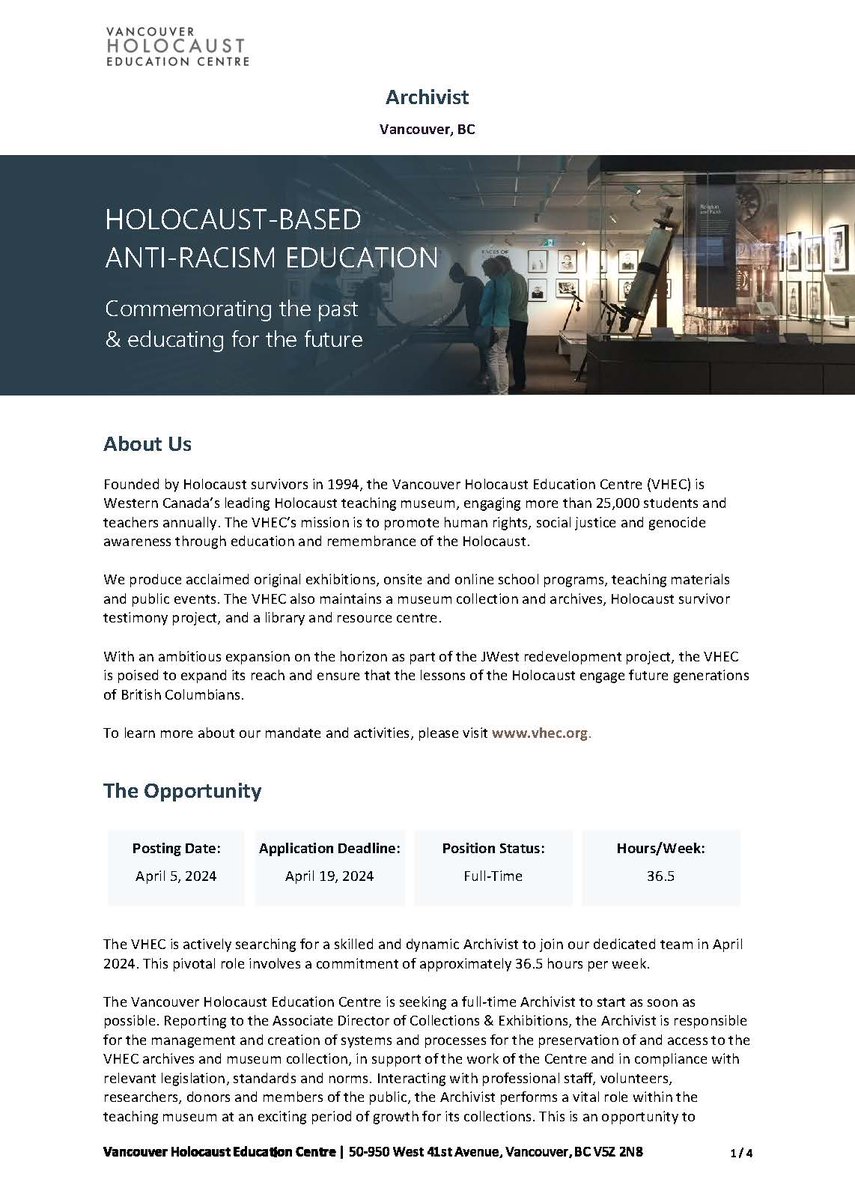 VANCOUVER
HOLOCAUST
EDUCATION CENTRE

Archivist

Vancouver, BC

HOLOCAUST-BASED
ANTI-RACISM EDUCATION

Commemorating the past
& educating for the future

About Us

Founded by Holocaust survivors in 1994, the Vancouver Holocaust Education Centre (VHEC) is Western Canada's leading Holocaust teaching museum, engaging more than 25,000 students and teachers annually. The VHEC's mission is to promote human rights, social justice and genocide awareness through education and remembrance of the Holocaust.

We produce acclaimed original exhibitions, onsite and online school programs, teaching materials and public events. The VHEC also maintains a museum collection and archives, Holocaust survivor testimony project, and a library and resource centre.

With an ambitious expansion on the horizon as part of the JWest redevelopment project, the VHEC is poised to expand its reach and ensure that the lessons of the Holocaust engage future generations of British Columbians.

To learn more about our mandate and activities, please visit www.vhec.org.

The Opportunity

| Posting Date: | Application Deadline: | Position Status: | Hours/Week: |
|---|---|---|---|
| April 5, 2024 | April 19, 2024 | Full-Time | 36.5 |

The VHEC is actively searching for a skilled and dynamic Archivist to join our dedicated team in April 2024. This pivotal role involves a commitment of approximately 36.5 hours per week.

The Vancouver Holocaust Education Centre is seeking a full-time Archivist to start as soon as possible. Reporting to the Associate Director of Collections & Exhibitions, the Archivist is responsible for the management and creation of systems and processes for the preservation of and access to the VHEC archives and museum collection, in support of the work of the Centre and in compliance with relevant legislation, standards and norms. Interacting with professional staff, volunteers, researchers, donors and members of the public, the Archivist performs a vital role within the teaching museum at an exciting period of growth for its collections. This is an opportunity to

Vancouver Holocaust Education Centre | 50-950 West 41st Avenue, Vancouver, BC V5Z 2N8 1 / 4